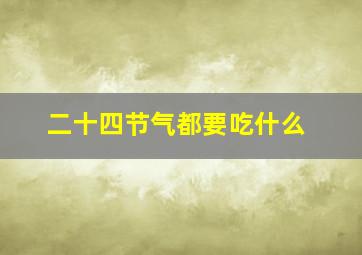 二十四节气都要吃什么